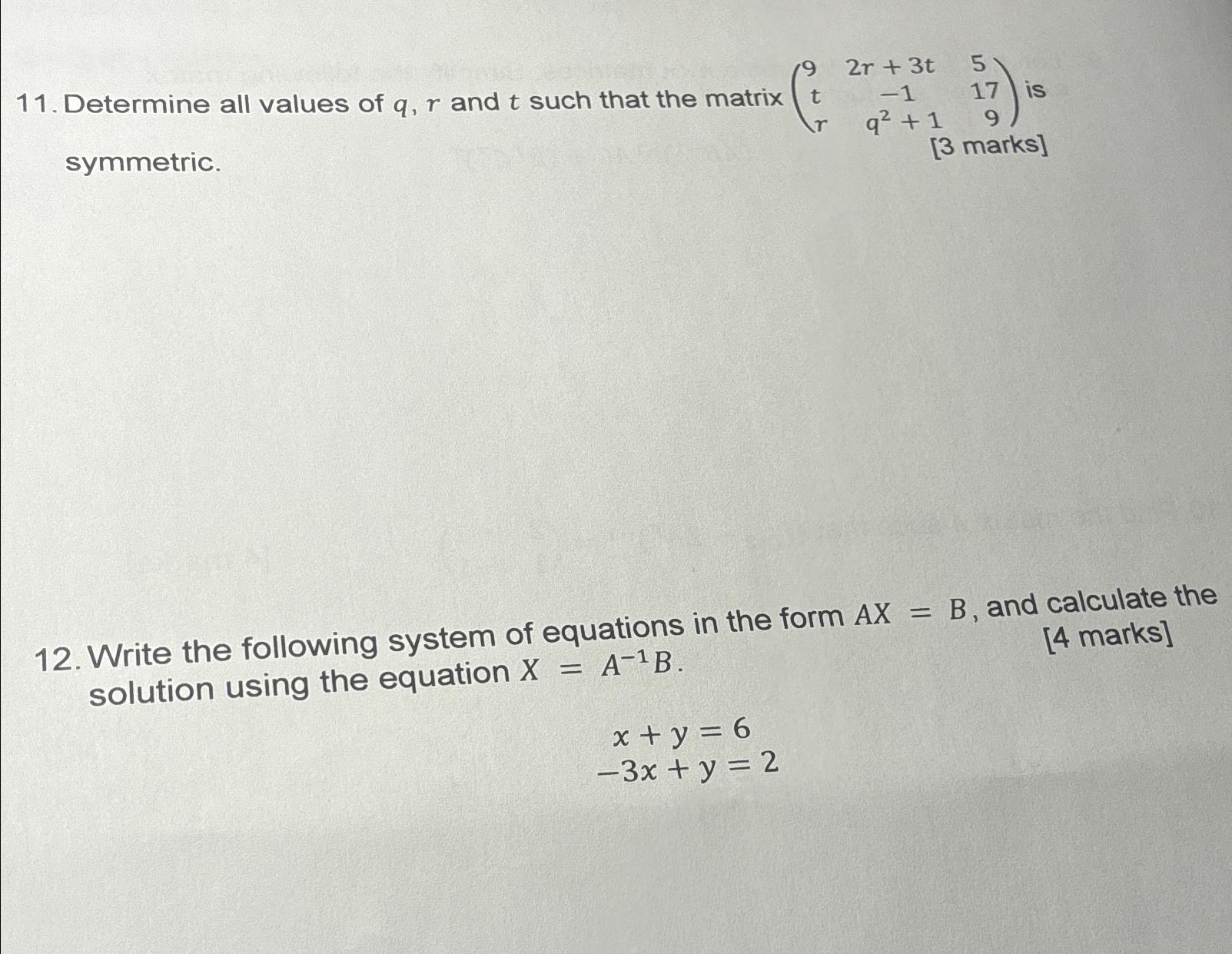 11. Determine all values of $q$, $r$ and $t$ such that the matrix $\begin{pmatrix} 9 & 2r+3t & 5 \\ t & -1 & 17 \\ r & q^2+1 & 9 \end{pmatrix}$ is symmetric.

[3 marks]

12. Write the following system of equations in the form $AX = B$, and calculate the solution using the equation $X = A^{-1}B$.

[4 marks]

$x + y = 6$
$-3x + y = 2$